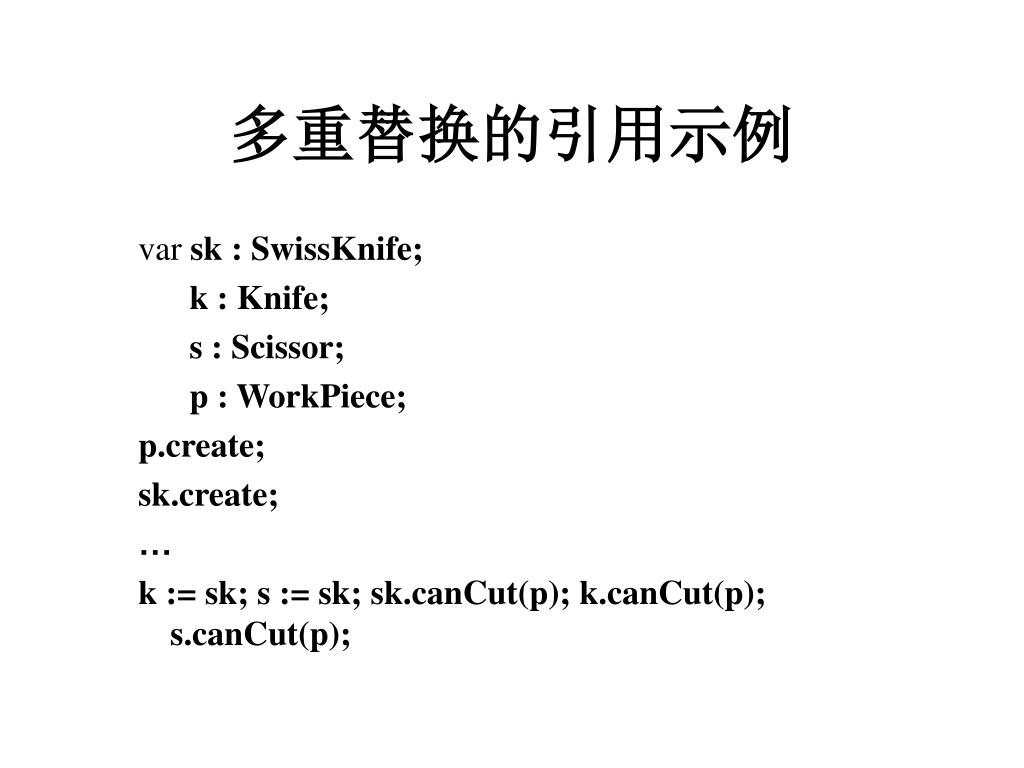 多重替换的引用示例

var sk : SwissKnife;
k : Knife;
s : Scissor;
p : WorkPiece;
p.create;
sk.create;
…
k := sk; s := sk; sk.canCut(p); k.canCut(p); s.canCut(p);